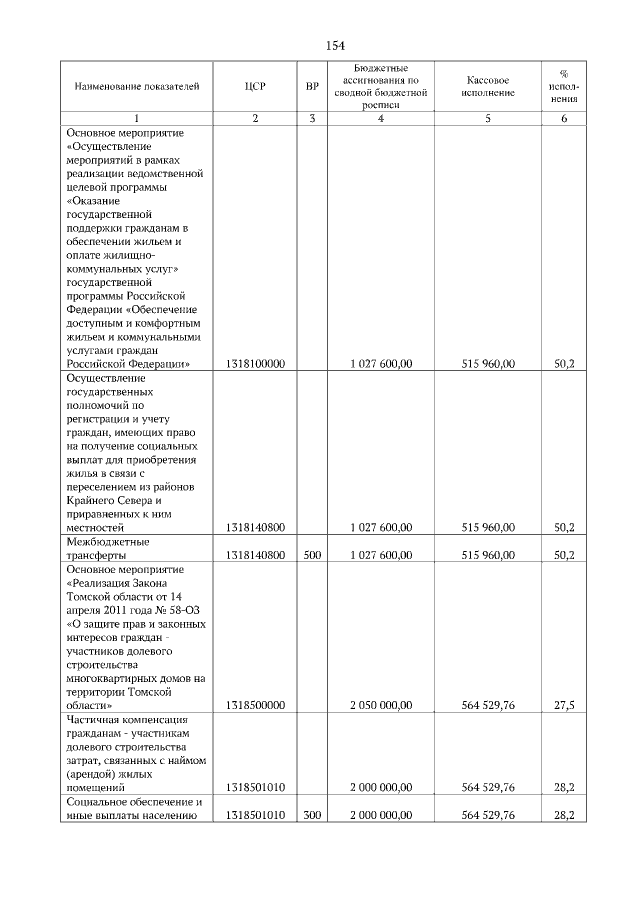 154

| Наименование показателей | ЦСР | ВР | Бюджетные ассигнования по сводной бюджетной росписи | Кассовое исполнение | % исполнения |
|---|---|---|---|---|---|
| 1 | 2 | 3 | 4 | 5 | 6 |
| Основное мероприятие «Осуществление мероприятий в рамках реализации ведомственной целевой программы «Оказание государственной поддержки гражданам в обеспечении жильем и оплате жилищно-коммунальных услуг» государственной программы Российской Федерации «Обеспечение доступным и комфортным жильем и коммунальными услугами граждан Российской Федерации» | 1318100000 | | 1 027 600,00 | 515 960,00 | 50,2 |
| Осуществление государственных полномочий по регистрации и учету граждан, имеющих право на получение социальных выплат для приобретения жилья в связи с переселением из районов Крайнего Севера и приравненных к ним местностей | 1318140800 | | 1 027 600,00 | 515 960,00 | 50,2 |
| Межбюджетные трансферты | 1318140800 | 500 | 1 027 600,00 | 515 960,00 | 50,2 |
| Основное мероприятие «Реализация Закона Томской области от 14 апреля 2011 года № 58-ОЗ «О защите прав и законных интересов граждан - участников долевого строительства многоквартирных домов на территории Томской области» | 1318500000 | | 2 050 000,00 | 564 529,76 | 27,5 |
| Частичная компенсация гражданам - участникам долевого строительства затрат, связанных с наймом (арендой) жилых помещений | 1318501010 | | 2 000 000,00 | 564 529,76 | 28,2 |
| Социальное обеспечение и иные выплаты населению | 1318501010 | 300 | 2 000 000,00 | 564 529,76 | 28,2 |